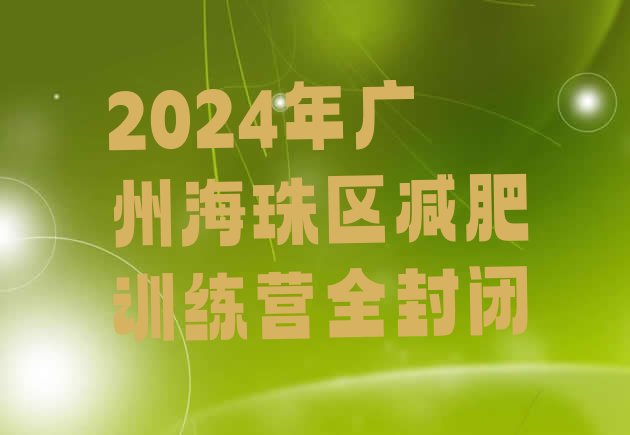 2024年广州海珠区减肥训练营全封闭